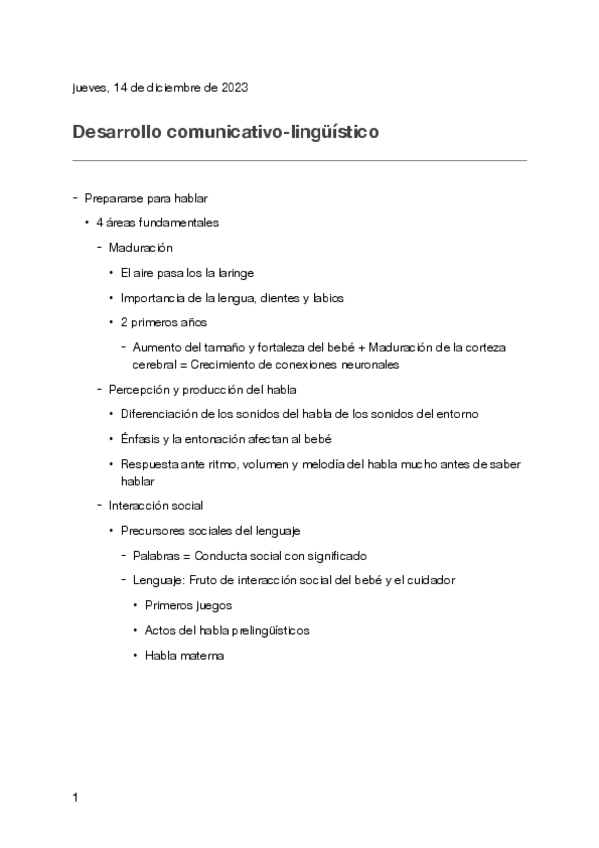 jueves, 14 de diciembre de 2023

Desarrollo comunicativo-lingüístico

- Prepararse para hablar
  • 4 áreas fundamentales
    - Maduración
      • El aire pasa los la laringe
      • Importancia de la lengua, dientes y labios
      • 2 primeros años
        - Aumento del tamaño y fortaleza del bebé + Maduración de la corteza cerebral = Crecimiento de conexiones neuronales
    - Percepción y producción del habla
      • Diferenciación de los sonidos del habla de los sonidos del entorno
      • Énfasis y la entonación afectan al bebé
      • Respuesta ante ritmo, volumen y melodía del habla mucho antes de saber hablar
    - Interacción social
      • Precursores sociales del lenguaje
        - Palabras = Conducta social con significado
        - Lenguaje: Fruto de interacción social del bebé y el cuidador
          • Primeros juegos
          • Actos del habla prelingüísticos
          • Habla materna

1